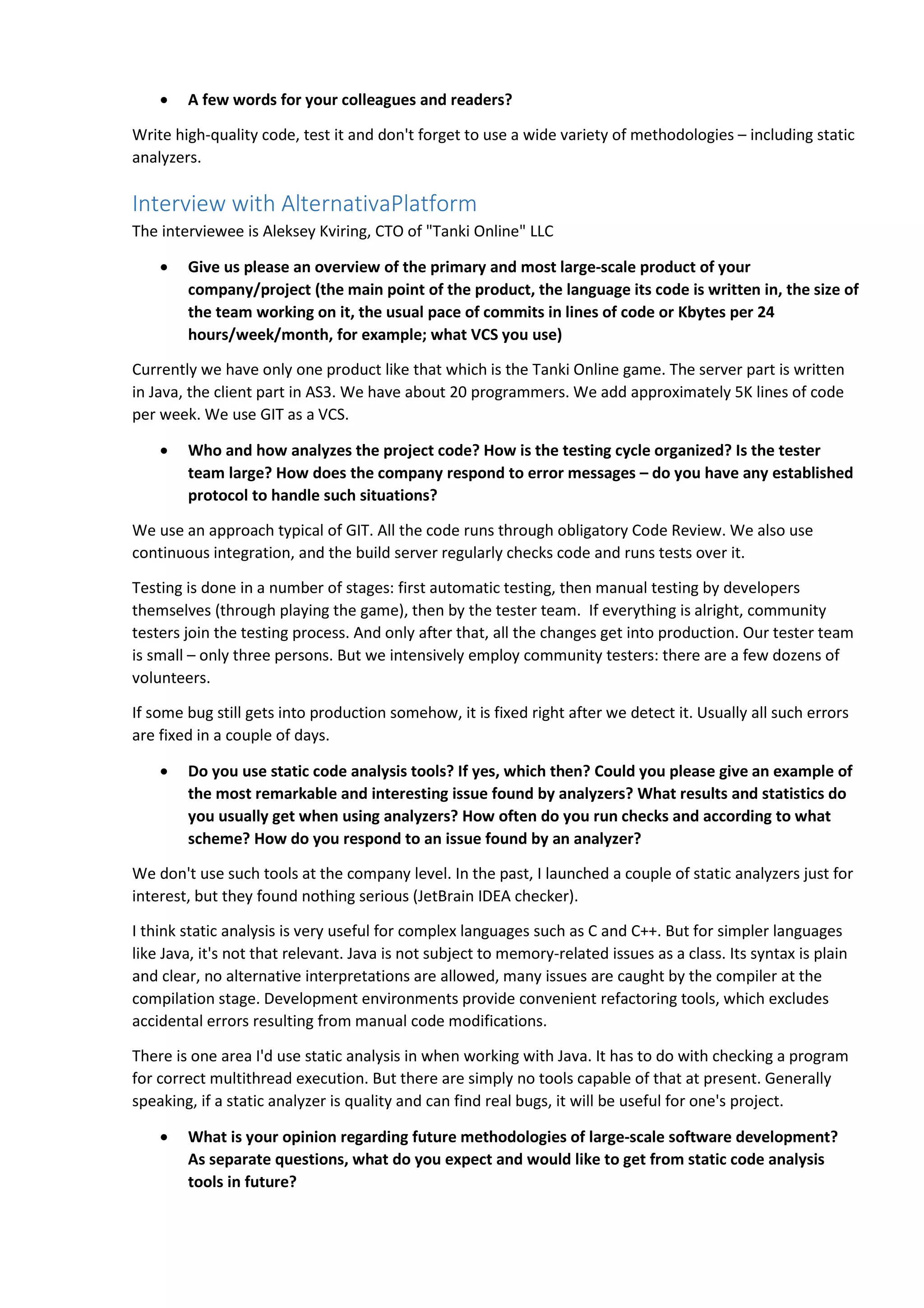 • A few words for your colleagues and readers?

Write high-quality code, test it and don't forget to use a wide variety of methodologies – including static analyzers.

Interview with AlternativaPlatform

The interviewee is Aleksey Kviring, CTO of "Tanki Online" LLC

• Give us please an overview of the primary and most large-scale product of your company/project (the main point of the product, the language its code is written in, the size of the team working on it, the usual pace of commits in lines of code or Kbytes per 24 hours/week/month, for example; what VCS you use)

Currently we have only one product like that which is the Tanki Online game. The server part is written in Java, the client part in AS3. We have about 20 programmers. We add approximately 5K lines of code per week. We use GIT as a VCS.

• Who and how analyzes the project code? How is the testing cycle organized? Is the tester team large? How does the company respond to error messages – do you have any established protocol to handle such situations?

We use an approach typical of GIT. All the code runs through obligatory Code Review. We also use continuous integration, and the build server regularly checks code and runs tests over it.

Testing is done in a number of stages: first automatic testing, then manual testing by developers themselves (through playing the game), then by the tester team. If everything is alright, community testers join the testing process. And only after that, all the changes get into production. Our tester team is small – only three persons. But we intensively employ community testers: there are a few dozens of volunteers.

If some bug still gets into production somehow, it is fixed right after we detect it. Usually all such errors are fixed in a couple of days.

• Do you use static code analysis tools? If yes, which then? Could you please give an example of the most remarkable and interesting issue found by analyzers? What results and statistics do you usually get when using analyzers? How often do you run checks and according to what scheme? How do you respond to an issue found by an analyzer?

We don't use such tools at the company level. In the past, I launched a couple of static analyzers just for interest, but they found nothing serious (JetBrain IDEA checker).

I think static analysis is very useful for complex languages such as C and C++. But for simpler languages like Java, it's not that relevant. Java is not subject to memory-related issues as a class. Its syntax is plain and clear, no alternative interpretations are allowed, many issues are caught by the compiler at the compilation stage. Development environments provide convenient refactoring tools, which excludes accidental errors resulting from manual code modifications.

There is one area I'd use static analysis in when working with Java. It has to do with checking a program for correct multithread execution. But there are simply no tools capable of that at present. Generally speaking, if a static analyzer is quality and can find real bugs, it will be useful for one's project.

• What is your opinion regarding future methodologies of large-scale software development? As separate questions, what do you expect and would like to get from static code analysis tools in future?